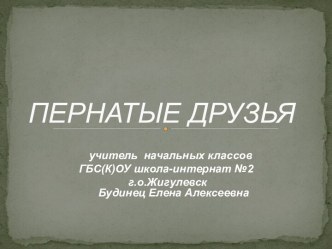 ПЕРНАТЫЕ ДРУЗЬЯ

учитель начальных классов
ГБС(К)ОУ школа-интернат №2
г.о.Жигулевск
Будинец Елена Алексеевна